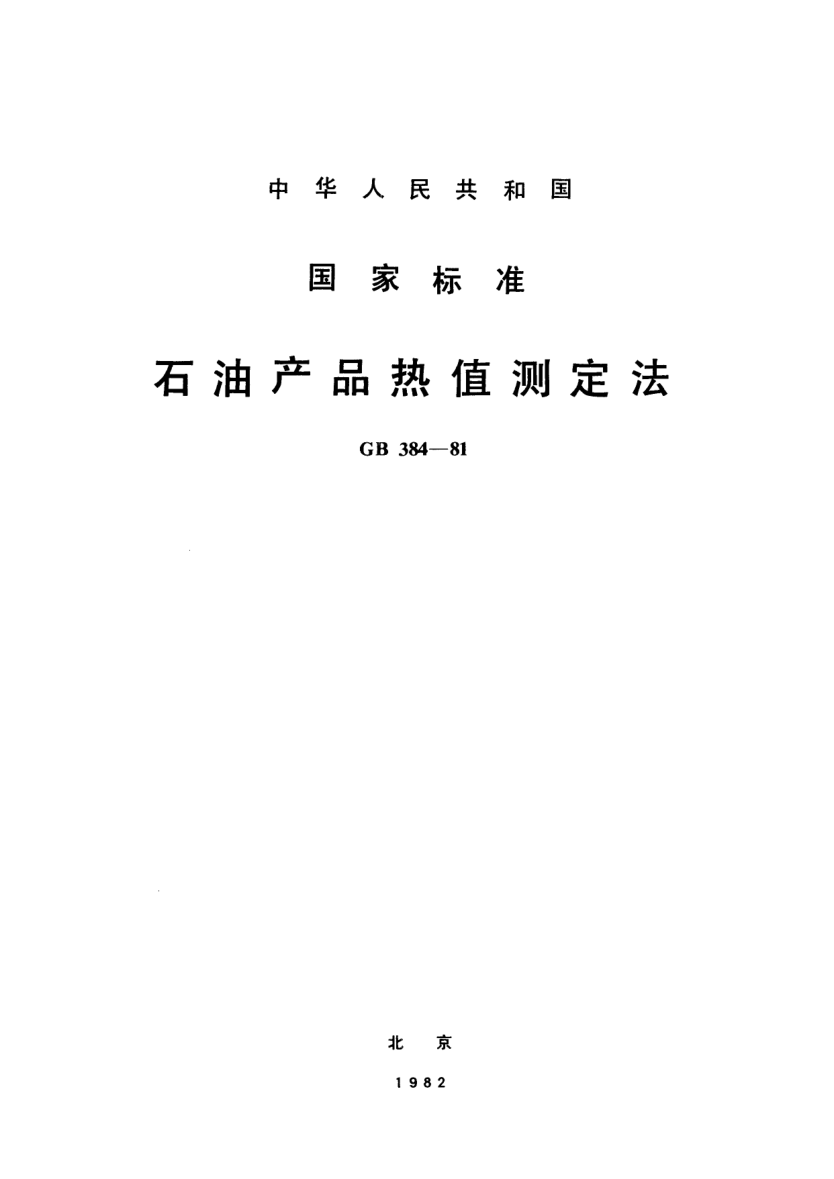 中华人民共和国

国家标准

石油产品热值测定法

GB 384—81

北京

1982